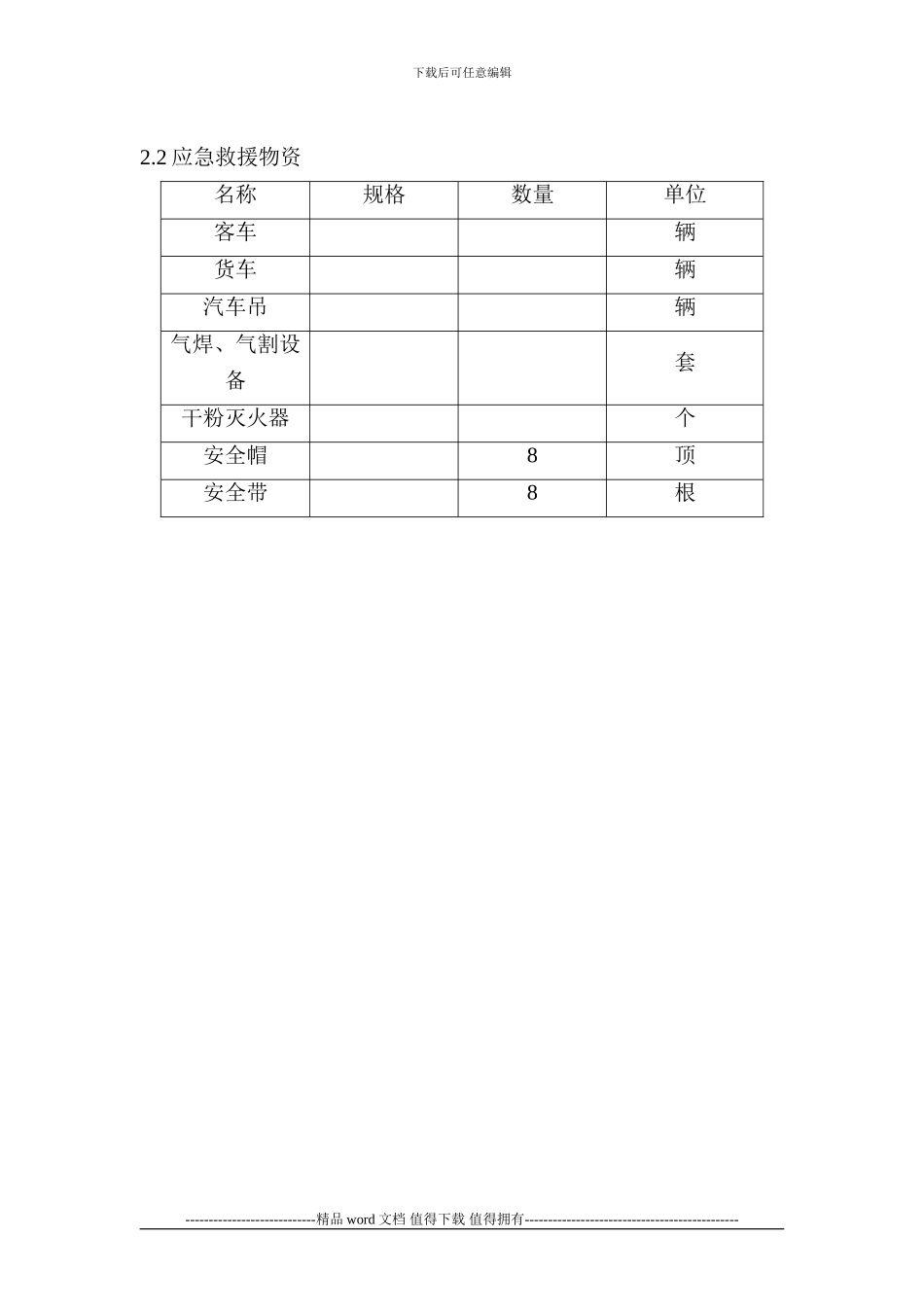 下载后可任意编辑

2.2 应急救援物资

| 名称 | 规格 | 数量 | 单位 |
|---|---|---|---|
| 客车 | | | 辆 |
| 货车 | | | 辆 |
| 汽车吊 | | | 辆 |
| 气焊、气割设备 | | | 套 |
| 干粉灭火器 | | | 个 |
| 安全帽 | | 8 | 顶 |
| 安全带 | | 8 | 根 |

----------------------------精品 word 文档 值得下载 值得拥有----------------------------------------------